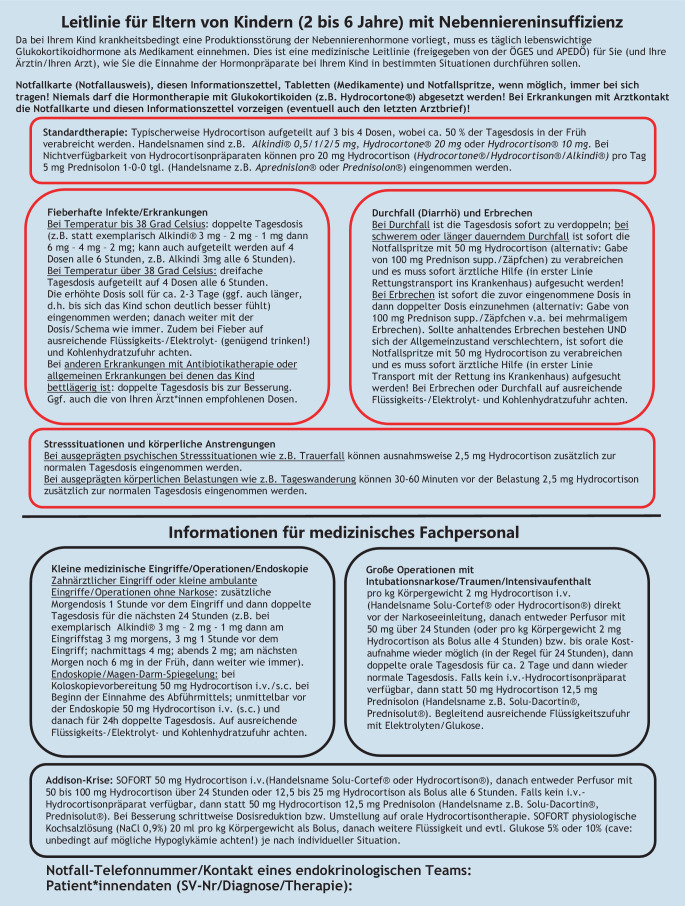 Leitlinie für Eltern von Kindern (2 bis 6 Jahre) mit Nebenniereninsuffizienz

Da bei Ihrem Kind krankheitsbedingt eine Produktionsstörung der Nebennierenhormone vorliegt, muss es täglich lebenswichtige Glukokortikoidhormone als Medikament einnehmen. Dies ist eine medizinische Leitlinie (freigegeben von der ÖGES und APEDÖ) für Sie (und Ihre Ärztin/Ihren Arzt), wie Sie die Einnahme der Hormonpräparate bei Ihrem Kind in bestimmten Situationen durchführen sollen.

Notfallkarte (Notfallausweis), diesen Informationszettel, Tabletten (Medikamente) und Notfallspritze, wenn möglich, immer bei sich tragen! Niemals darf die Hormontherapie mit Glukokortikoiden (z.B. Hydrocortone®) abgesetzt werden! Bei Erkrankungen mit Arztkontakt die Notfallkarte und diesen Informationszettel vorzeigen (eventuell auch den letzten Arztbrief)!

Standardtherapie: Typischerweise Hydrocortison aufgeteilt auf 3 bis 4 Dosen, wobei ca. 50 % der Tagesdosis in der Früh verabreicht werden. Handelsnamen sind z.B. Alkindi® 0,5/1/2/5 mg, Hydrocortone® 20 mg oder Hydrocortison® 10 mg. Bei Nichtverfügbarkeit von Hydrocortisonpräparaten können pro 20 mg Hydrocortison (Hydrocortone®/Hydrocortison®/Alkindi®) pro Tag 5 mg Prednisolon 1-0-0 tgl. (Handelsname z.B. Aprednislon® oder Prednisolon®) eingenommen werden.

Fieberhafte Infekte/Erkrankungen
Bei Temperatur bis 38 Grad Celsius: doppelte Tagesdosis (z.B. statt exemplarisch Alkindi® 3 mg – 2 mg – 1 mg dann 6 mg – 4 mg – 2 mg; kann auch aufgeteilt werden auf 4 Dosen alle 6 Stunden, z.B. Alkindi 3mg alle 6 Stunden).
Bei Temperatur über 38 Grad Celsius: dreifache Tagesdosis aufgeteilt auf 4 Dosen alle 6 Stunden.
Die erhöhte Dosis soll für ca. 2-3 Tage (ggf. auch länger, d.h. bis sich das Kind schon deutlich besser fühlt) eingenommen werden; danach weiter mit der Dosis/Schema wie immer. Zudem bei Fieber auf ausreichende Flüssigkeits-/Elektrolyt- (genügend trinken!) und Kohlenhydratzufuhr achten.
Bei anderen Erkrankungen mit Antibiotikatherapie oder allgemeinen Erkrankungen bei denen das Kind bettlägerig ist: doppelte Tagesdosis bis zur Besserung. Ggf. auch die von Ihren Ärzt*innen empfohlenen Dosen.

Durchfall (Diarrhö) und Erbrechen
Bei Durchfall ist die Tagesdosis sofort zu verdoppeln; bei schwerem oder länger dauerndem Durchfall ist sofort die Notfallspritze mit 50 mg Hydrocortison (alternativ: Gabe von 100 mg Prednison supp./Zäpfchen) zu verabreichen und es muss sofort ärztliche Hilfe (in erster Linie Rettungstransport ins Krankenhaus) aufgesucht werden!
Bei Erbrechen ist sofort die zuvor eingenommene Dosis in dann doppelter Dosis einzunehmen (alternativ: Gabe von 100 mg Prednison supp./Zäpfchen v.a. bei mehrmaligem Erbrechen). Sollte anhaltendes Erbrechen bestehen UND sich der Allgemeinzustand verschlechtern, ist sofort die Notfallspritze mit 50 mg Hydrocortison zu verabreichen und es muss sofort ärztliche Hilfe (in erster Linie Transport mit der Rettung ins Krankenhaus) aufgesucht werden! Bei Erbrechen oder Durchfall auf ausreichende Flüssigkeits-/Elektrolyt- und Kohlenhydratzufuhr achten.

Stresssituationen und körperliche Anstrengungen
Bei ausgeprägten psychischen Stresssituationen wie z.B. Trauerfall können ausnahmsweise 2,5 mg Hydrocortison zusätzlich zur normalen Tagesdosis eingenommen werden.
Bei ausgeprägten körperlichen Belastungen wie z.B. Tageswanderung können 30-60 Minuten vor der Belastung 2,5 mg Hydrocortison zusätzlich zur normalen Tagesdosis eingenommen werden.

Informationen für medizinisches Fachpersonal

Kleine medizinische Eingriffe/Operationen/Endoskopie
Zahnärztlicher Eingriff oder kleine ambulante Eingriffe/Operationen ohne Narkose: zusätzliche Morgendosis 1 Stunde vor dem Eingriff und dann doppelte Tagesdosis für die nächsten 24 Stunden (z.B. bei exemplarisch Alkindi® 3 mg – 2 mg – 1 mg dann am Eingriffstag 3 mg morgens, 3 mg 1 Stunde vor dem Eingriff; nachmittags 4 mg; abends 2 mg; am nächsten Morgen noch 6 mg in der Früh, dann weiter wie immer).
Endoskopie/Magen-Darm-Spiegelung: bei Koloskopievorbereitung 50 mg Hydrocortison i.v./s.c. bei Beginn der Einnahme des Abführmittels; unmittelbar vor der Endoskopie 50 mg Hydrocortison i.v. (s.c.) und danach für 24h doppelte Tagesdosis. Auf ausreichende Flüssigkeits-/Elektrolyt- und Kohlenhydratzufuhr achten.

Große Operationen mit Intubationsnarkose/Traumen/Intensivaufenthalt
pro kg Körpergewicht 2 mg Hydrocortison i.v. (Handelsname Solu-Cortef® oder Hydrocortison®) direkt vor der Narkoseeinleitung, danach entweder Perfusor mit 50 mg über 24 Stunden (oder pro kg Körpergewicht 2 mg Hydrocortison als Bolus alle 4 Stunden) bzw. bis orale Kostaufnahme wieder möglich (in der Regel für 24 Stunden), dann doppelte orale Tagesdosis für ca. 2 Tage und dann wieder normale Tagesdosis. Falls kein i.v.-Hydrocortisonpräparat verfügbar, dann statt 50 mg Hydrocortison 12,5 mg Prednisolon (Handelsname z.B. Solu-Dacortin®, Prednisolut®). Begleitend ausreichende Flüssigkeitszufuhr mit Elektrolyten/Glukose.

Addison-Krise: SOFORT 50 mg Hydrocortison i.v.(Handelsname Solu-Cortef® oder Hydrocortison®), danach entweder Perfusor mit 50 bis 100 mg Hydrocortison über 24 Stunden oder 12,5 bis 25 mg Hydrocortison als Bolus alle 6 Stunden. Falls kein i.v.-Hydrocortisonpräparat verfügbar, dann statt 50 mg Hydrocortison 12,5 mg Prednisolon (Handelsname z.B. Solu-Dacortin®, Prednisolut®). Bei Besserung schrittweise Dosisreduktion bzw. Umstellung auf orale Hydrocortisontherapie. SOFORT physiologische Kochsalzlösung (NaCl 0,9%) 20 ml pro kg Körpergewicht als Bolus, danach weitere Flüssigkeit und evtl. Glukose 5% oder 10% (cave: unbedingt auf mögliche Hypoglykämie achten!) je nach individueller Situation.

Notfall-Telefonnummer/Kontakt eines endokrinologischen Teams:
Patient*innendaten (SV-Nr/Diagnose/Therapie):